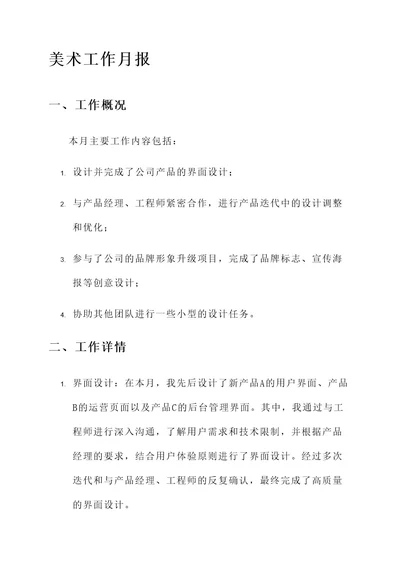 美术工作月报

一、工作概况

本月主要工作内容包括：

1. 设计并完成了公司产品的界面设计；

2. 与产品经理、工程师紧密合作，进行产品迭代中的设计调整和优化；

3. 参与了公司的品牌形象升级项目，完成了品牌标志、宣传海报等创意设计；

4. 协助其他团队进行一些小型的设计任务。

二、工作详情

1. 界面设计：在本月，我先后设计了新产品A的用户界面、产品B的运营页面以及产品C的后台管理界面。其中，我通过与工程师进行深入沟通，了解用户需求和技术限制，并根据产品经理的要求，结合用户体验原则进行了界面设计。经过多次迭代和与产品经理、工程师的反复确认，最终完成了高质量的界面设计。